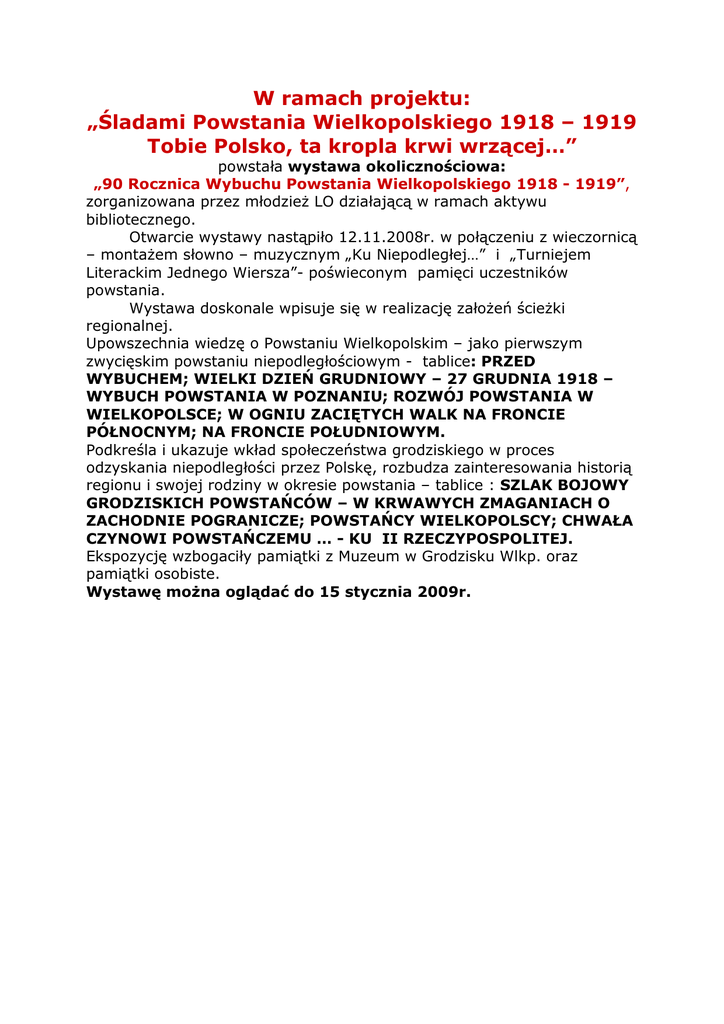 W ramach projektu:
„Śladami Powstania Wielkopolskiego 1918 – 1919
Tobie Polsko, ta kropla krwi wrzącej…”
powstała wystawa okolicznościowa:
„90 Rocznica Wybuchu Powstania Wielkopolskiego 1918 - 1919”, zorganizowana przez młodzież LO działającą w ramach aktywu bibliotecznego.

Otwarcie wystawy nastąpiło 12.11.2008r. w połączeniu z wieczornicą – montażem słowno – muzycznym „Ku Niepodległej…” i „Turniejem Literackim Jednego Wiersza”- poświeconym pamięci uczestników powstania.

Wystawa doskonale wpisuje się w realizację założeń ścieżki regionalnej.

Upowszechnia wiedzę o Powstaniu Wielkopolskim – jako pierwszym zwycięskim powstaniu niepodległościowym - tablice: PRZED WYBUCHEM; WIELKI DZIEŃ GRUDNIOWY – 27 GRUDNIA 1918 – WYBUCH POWSTANIA W POZNANIU; ROZWÓJ POWSTANIA W WIELKOPOLSCE; W OGNIU ZACIĘTYCH WALK NA FRONCIE PÓŁNOCNYM; NA FRONCIE POŁUDNIOWYM.

Podkreśla i ukazuje wkład społeczeństwa grodziskiego w proces odzyskania niepodległości przez Polskę, rozbudza zainteresowania historią regionu i swojej rodziny w okresie powstania – tablice : SZLAK BOJOWY GRODZISKICH POWSTAŃCÓW – W KRWAWYCH ZMAGANIACH O ZACHODNIE POGRANICZE; POWSTAŃCY WIELKOPOLSCY; CHWAŁA CZYNOWI POWSTAŃCZEMU … - KU II RZECZYPOSPOLITEJ.

Ekspozycję wzbogaciły pamiątki z Muzeum w Grodzisku Wlkp. oraz pamiątki osobiste.

Wystawę można oglądać do 15 stycznia 2009r.